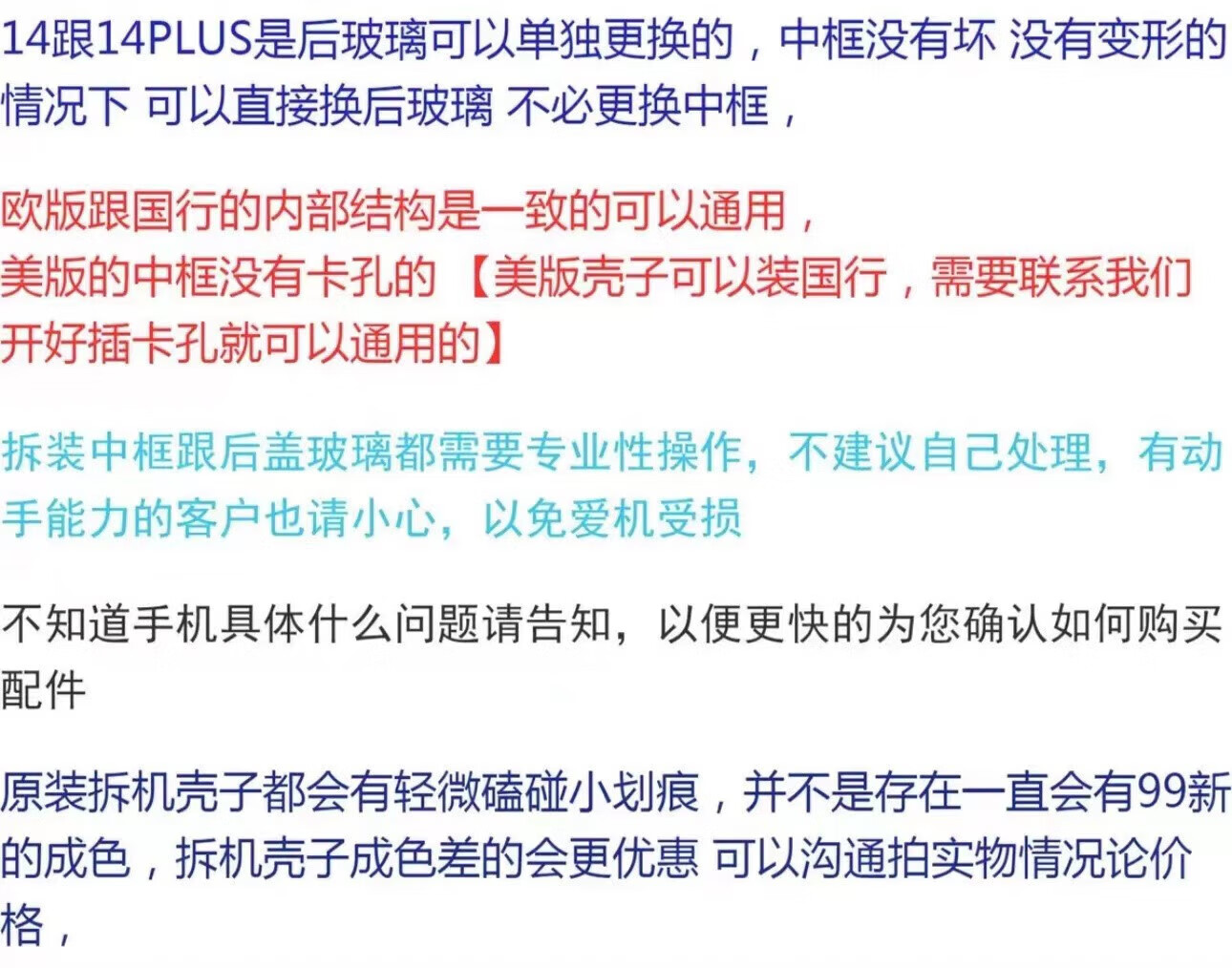 14跟14PLUS是后玻璃可以单独更换的，中框没有坏 没有变形的情况下 可以直接换后玻璃 不必更换中框，

欧版跟国行的内部结构是一致的可以通用，
美版的中框没有卡孔的 【美版壳子可以装国行，需要联系我们开好插卡孔就可以通用的】

拆装中框跟后盖玻璃都需要专业性操作，不建议自己处理，有动手能力的客户也请小心，以免爱机受损

不知道手机具体什么问题请告知，以便更快的为您确认如何购买配件

原装拆机壳子都会有轻微磕碰小划痕，并不是存在一直会有99新的成色，拆机壳子成色差的会更优惠 可以沟通拍实物情况论价格，